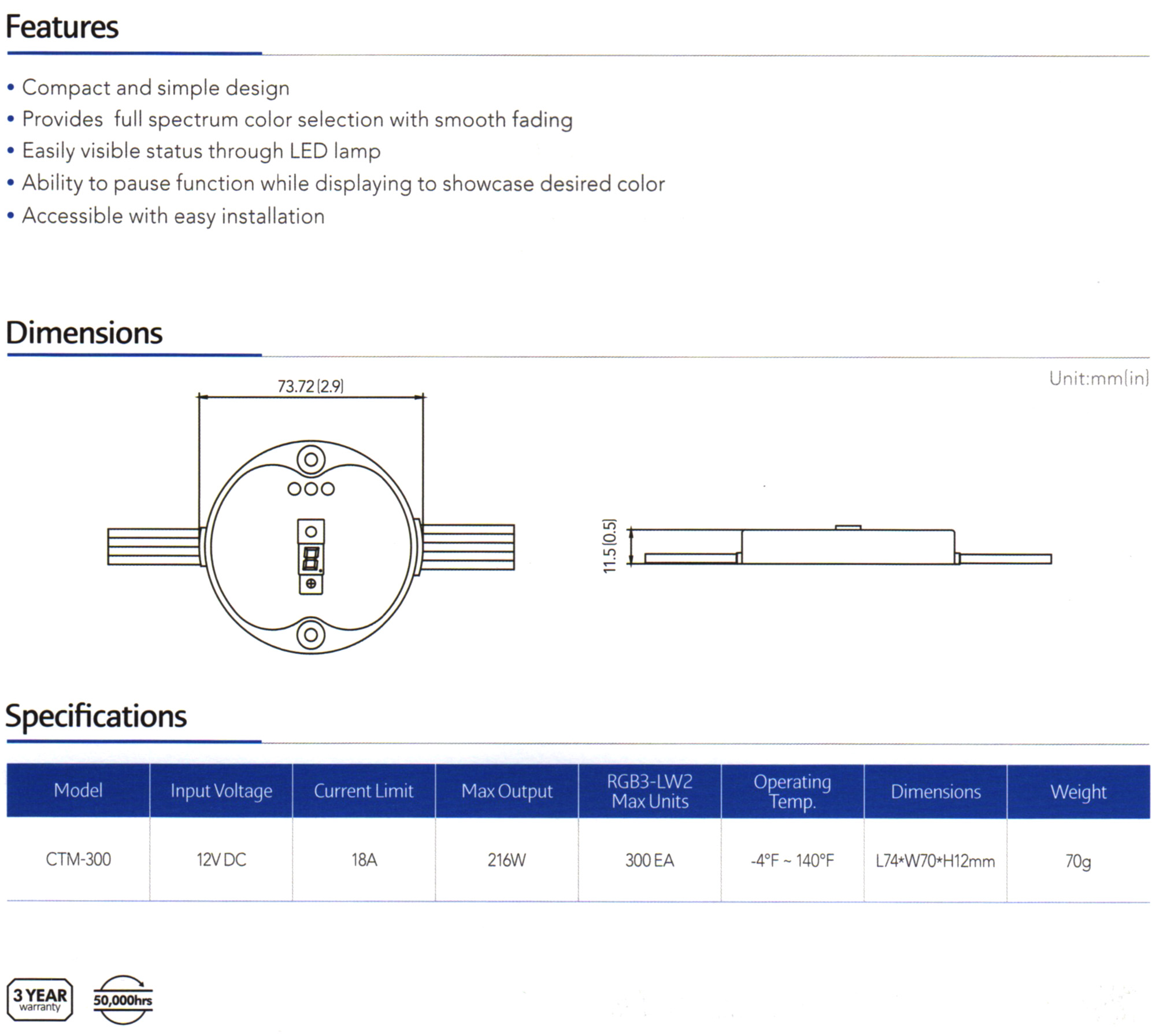 Features

• Compact and simple design
• Provides full spectrum color selection with smooth fading
• Easily visible status through LED lamp
• Ability to pause function while displaying to showcase desired color
• Accessible with easy installation

Dimensions

Unit:mm(in)

73.72 (2.9)

11.5 (0.5)

Specifications

| Model | Input Voltage | Current Limit | Max Output | RGB3-LW2 Max Units | Operating Temp. | Dimensions | Weight |
|---|---|---|---|---|---|---|---|
| CTM-300 | 12V DC | 18A | 216W | 300 EA | -4°F ~ 140°F | L74*W70*H12mm | 70g |

3 YEAR warranty

50,000hrs